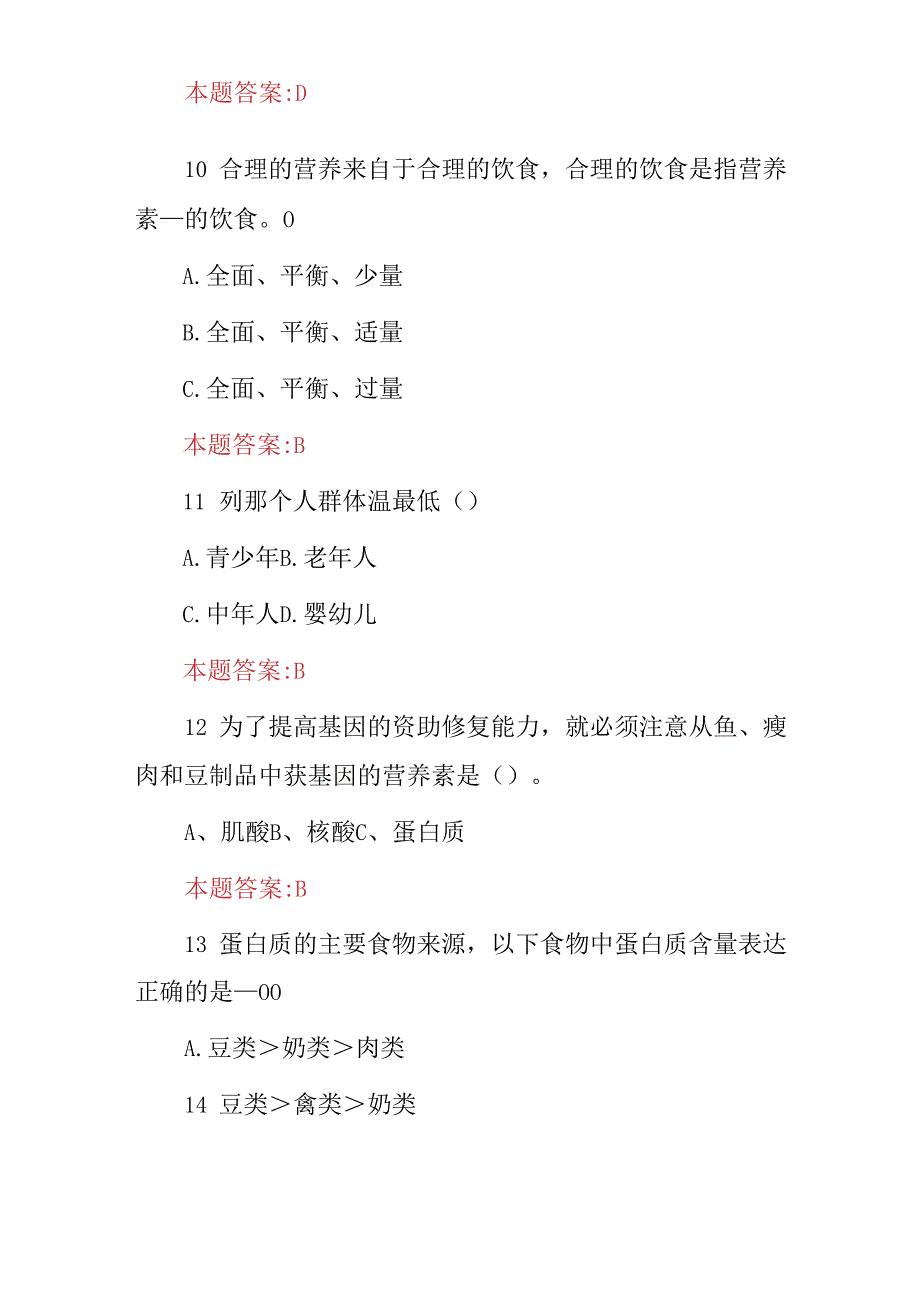 本题答案:D

10 合理的营养来自于合理的饮食，合理的饮食是指营养素—的饮食。0

A.全面、平衡、少量

B.全面、平衡、适量

C.全面、平衡、过量

本题答案:B

11 列那个人群体温最低（）

A.青少年B.老年人

C.中年人D.婴幼儿

本题答案:B

12 为了提高基因的资助修复能力，就必须注意从鱼、瘦肉和豆制品中获基因的营养素是（）。

A、肌酸B、核酸C、蛋白质

本题答案:B

13 蛋白质的主要食物来源，以下食物中蛋白质含量表达正确的是—00

A.豆类＞奶类＞肉类

14 豆类＞禽类＞奶类